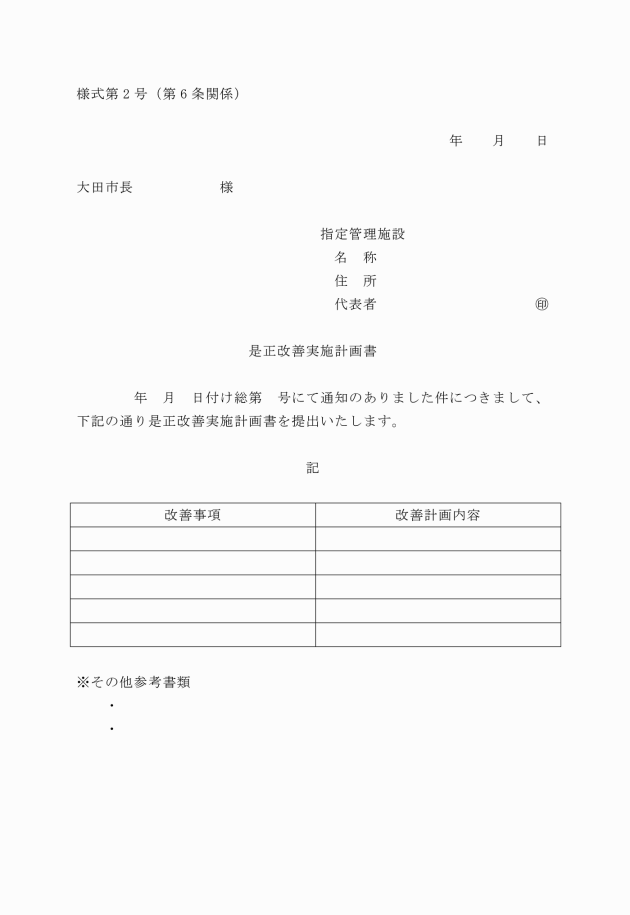 様式第２号（第６条関係）

年　月　日

大田市長　　　　　様

指定管理施設
名　称
住　所
代表者　　　　　　　　㊞

是正改善実施計画書

年　月　日付け総第　号にて通知のありました件につきまして、下記の通り是正改善実施計画書を提出いたします。

記

| 改善事項 | 改善計画内容 |
|---|---|
| | |
| | |
| | |
| | |
| | |

※その他参考書類
・
・